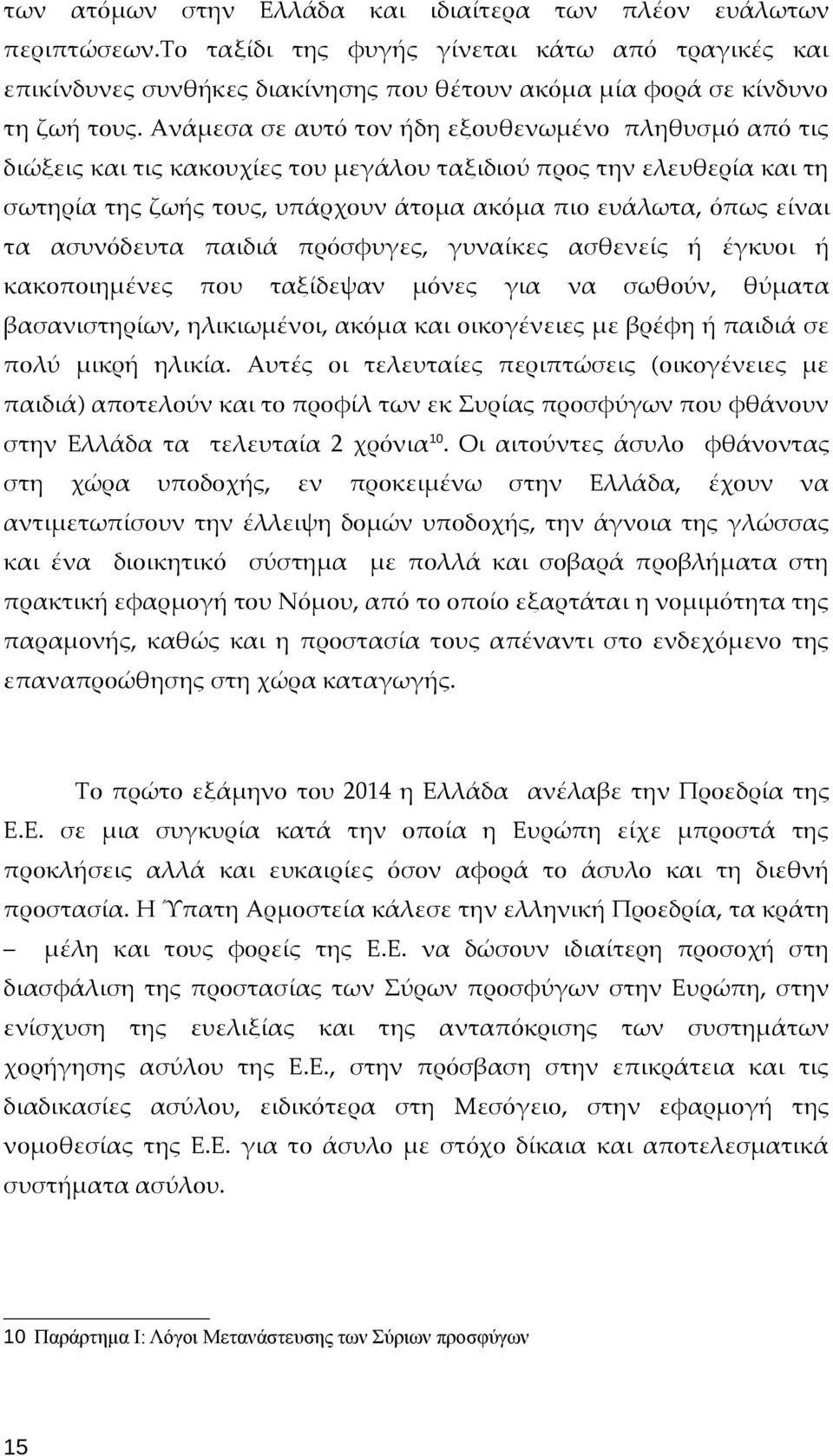 των ατόμων στην Ελλάδα και ιδιαίτερα των πλέον ευάλωτων περιπτώσεων.Το ταξίδι της φυγής γίνεται κάτω από τραγικές και επικίνδυνες συνθήκες διακίνησης που θέτουν ακόμα μία φορά σε κίνδυνο τη ζωή τους. Ανάμεσα σε αυτό τον ήδη εξουθενωμένο πληθυσμό από τις διώξεις και τις κακουχίες του μεγάλου ταξιδιού προς την ελευθερία και τη σωτηρία της ζωής τους, υπάρχουν άτομα ακόμα πιο ευάλωτα, όπως είναι τα ασυνόδευτα παιδιά πρόσφυγες, γυναίκες ασθενείς ή έγκυοι ή κακοποιημένες που ταξίδεψαν μόνες για να σωθούν, θύματα βασανιστηρίων, ηλικιωμένοι, ακόμα και οικογένειες με βρέφη ή παιδιά σε πολύ μικρή ηλικία. Αυτές οι τελευταίες περιπτώσεις (οικογένειες με παιδιά) αποτελούν και το προφίλ των εκ Συρίας προσφύγων που φθάνουν στην Ελλάδα τα τελευταία 2 χρόνια$^{10}$. Οι αιτούντες άσυλο φθάνοντας στη χώρα υποδοχής, εν προκειμένω στην Ελλάδα, έχουν να αντιμετωπίσουν την έλλειψη δομών υποδοχής, την άγνοια της γλώσσας και ένα διοικητικό σύστημα με πολλά και σοβαρά προβλήματα στη πρακτική εφαρμογή του Νόμου, από το οποίο εξαρτάται η νομιμότητα της παραμονής, καθώς και η προστασία τους απέναντι στο ενδεχόμενο της επαναπροώθησης στη χώρα καταγωγής.

Το πρώτο εξάμηνο του 2014 η Ελλάδα ανέλαβε την Προεδρία της Ε.Ε. σε μια συγκυρία κατά την οποία η Ευρώπη είχε μπροστά της προκλήσεις αλλά και ευκαιρίες όσον αφορά το άσυλο και τη διεθνή προστασία. Η Ύπατη Αρμοστεία κάλεσε την ελληνική Προεδρία, τα κράτη – μέλη και τους φορείς της Ε.Ε. να δώσουν ιδιαίτερη προσοχή στη διασφάλιση της προστασίας των Σύρων προσφύγων στην Ευρώπη, στην ενίσχυση της ευελιξίας και της ανταπόκρισης των συστημάτων χορήγησης ασύλου της Ε.Ε., στην πρόσβαση στην επικράτεια και τις διαδικασίες ασύλου, ειδικότερα στη Μεσόγειο, στην εφαρμογή της νομοθεσίας της Ε.Ε. για το άσυλο με στόχο δίκαια και αποτελεσματικά συστήματα ασύλου.

10 Παράρτημα Ι: Λόγοι Μετανάστευσης των Σύριων προσφύγων

15